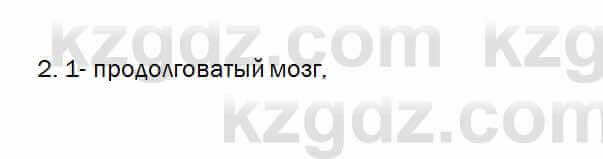 kzgdz.com kzg
2. 1- продолговатый мозг,
kzgdz.com